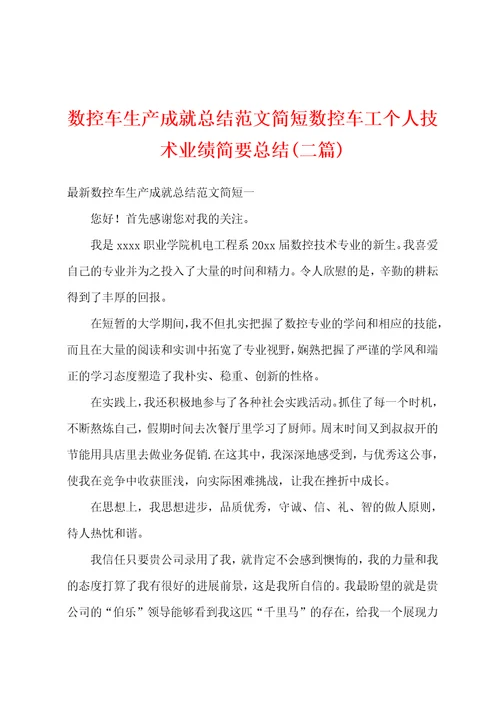 数控车生产成就总结范文简短数控车工个人技术业绩简要总结(二篇)

最新数控车生产成就总结范文简短一

您好！首先感谢您对我的关注。

我是 xxxx 职业学院机电工程系 20xx 届数控技术专业的新生。我喜爱自己的专业并为之投入了大量的时间和精力。令人欣慰的是，辛勤的耕耘得到了丰厚的回报。

在短暂的大学期间，我不但扎实把握了数控专业的学问和相应的技能，而且在大量的阅读和实训中拓宽了专业视野，娴熟把握了严谨的学风和端正的学习态度塑造了我朴实、稳重、创新的性格。

在实践上，我还积极地参与了各种社会实践活动。抓住了每一个时机，不断熬炼自己，假期时间去次餐厅里学习了厨师。周末时间又到叔叔开的节能用具店里去做业务促销.在这其中，我深深地感受到，与优秀这公事，使我在竞争中收获匪浅，向实际困难挑战，让我在挫折中成长。

在思想上，我思想进步，品质优秀，守诚、信、礼、智的做人原则，待人热忱和谐。

我信任只要贵公司录用了我，就肯定不会感到懊悔的，我的力量和我的态度打算了我有很好的进展前景，这是我所自信的。我最盼望的就是贵公司的“伯乐”领导能够看到我这匹“千里马”的存在，给我一个展现力